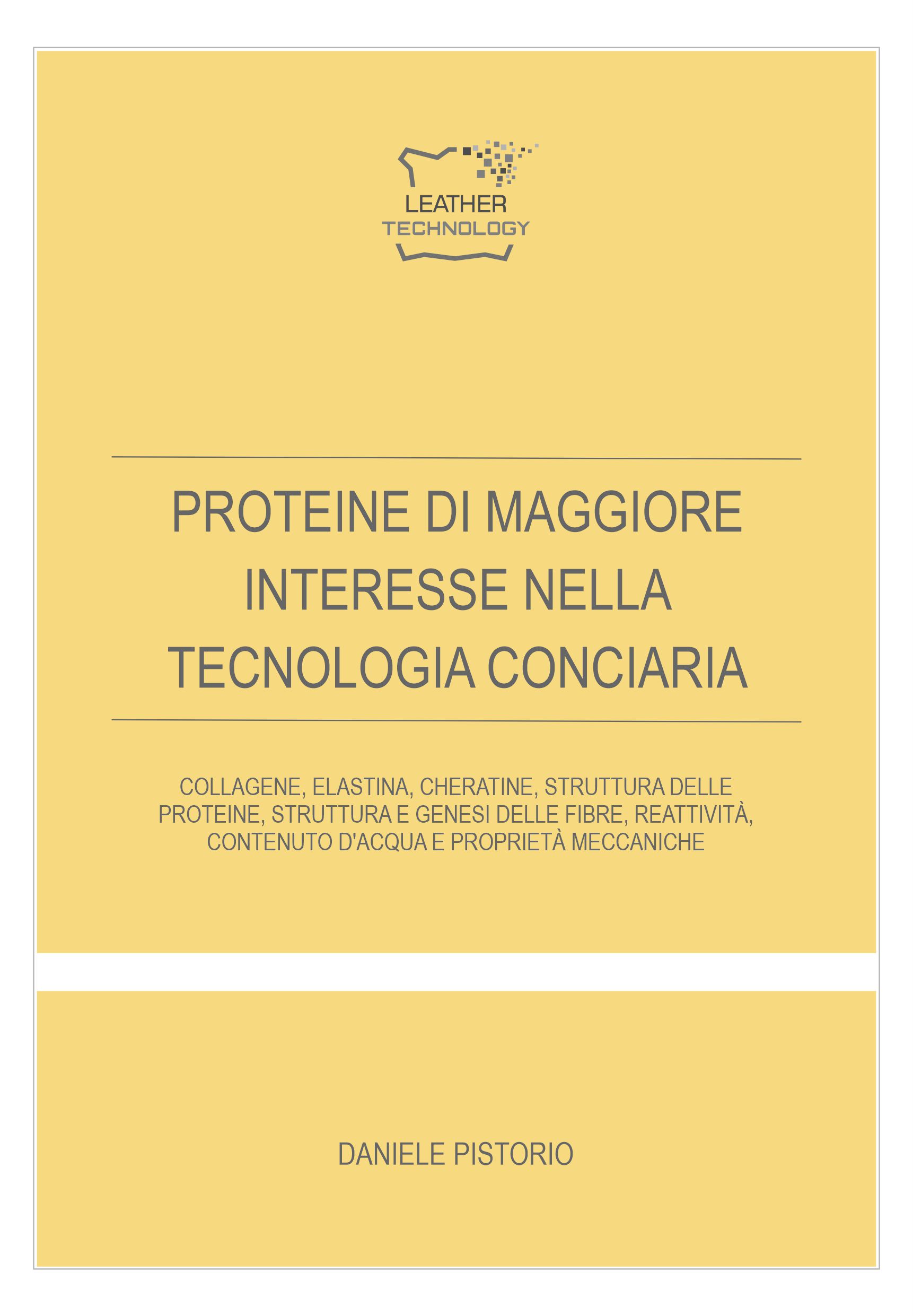 LEATHER
TECHNOLOGY

PROTEINE DI MAGGIORE INTERESSE NELLA TECNOLOGIA CONCIARIA

COLLAGENE, ELASTINA, CHERATINE, STRUTTURA DELLE PROTEINE, STRUTTURA E GENESI DELLE FIBRE, REATTIVITÀ, CONTENUTO D'ACQUA E PROPRIETÀ MECCANICHE

DANIELE PISTORIO